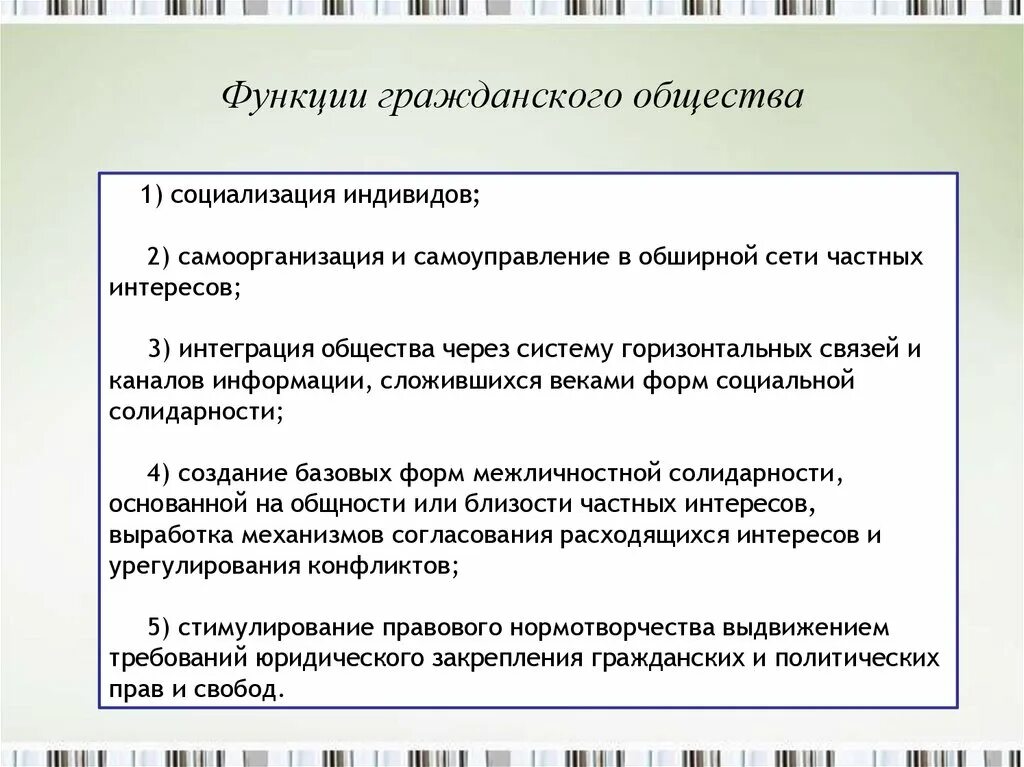 Функции гражданского общества

1) социализация индивидов;

2) самоорганизация и самоуправление в обширной сети частных интересов;

3) интеграция общества через систему горизонтальных связей и каналов информации, сложившихся веками форм социальной солидарности;

4) создание базовых форм межличностной солидарности, основанной на общности или близости частных интересов, выработка механизмов согласования расходящихся интересов и урегулирования конфликтов;

5) стимулирование правового нормотворчества выдвижением требований юридического закрепления гражданских и политических прав и свобод.